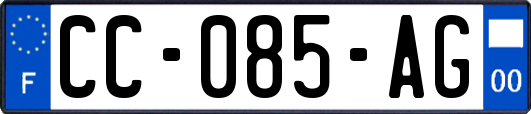 F
CC-085-AG
00